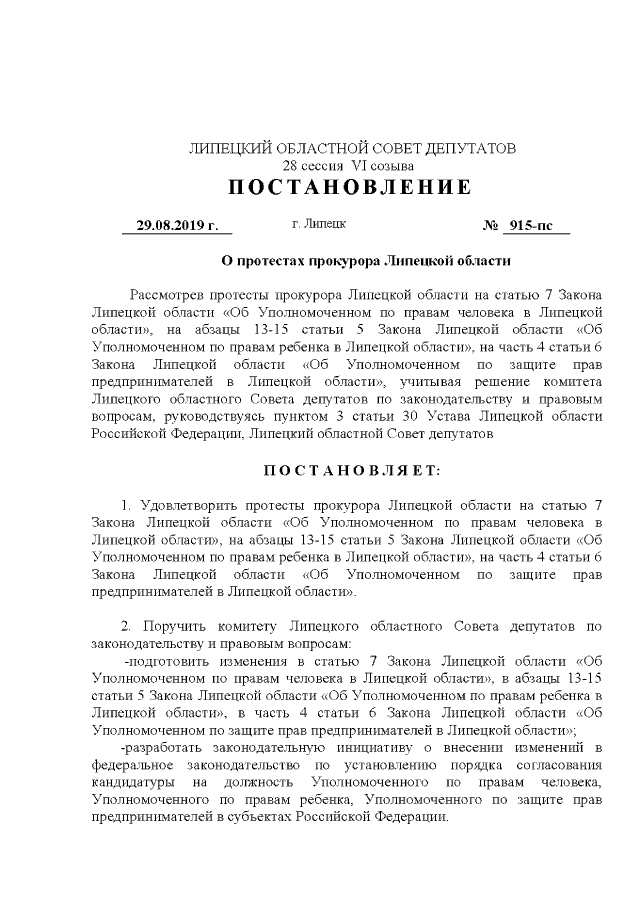 ЛИПЕЦКИЙ ОБЛАСТНОЙ СОВЕТ ДЕПУТАТОВ
28 сессия VI созыва
ПОСТАНОВЛЕНИЕ

29.08.2019 г. г. Липецк № 915-пс

О протестах прокурора Липецкой области

Рассмотрев протесты прокурора Липецкой области на статью 7 Закона Липецкой области «Об Уполномоченном по правам человека в Липецкой области», на абзацы 13-15 статьи 5 Закона Липецкой области «Об Уполномоченном по правам ребенка в Липецкой области», на часть 4 статьи 6 Закона Липецкой области «Об Уполномоченном по защите прав предпринимателей в Липецкой области», учитывая решение комитета Липецкого областного Совета депутатов по законодательству и правовым вопросам, руководствуясь пунктом 3 статьи 30 Устава Липецкой области Российской Федерации, Липецкий областной Совет депутатов

ПОСТАНОВЛЯЕТ:

1. Удовлетворить протесты прокурора Липецкой области на статью 7 Закона Липецкой области «Об Уполномоченном по правам человека в Липецкой области», на абзацы 13-15 статьи 5 Закона Липецкой области «Об Уполномоченном по правам ребенка в Липецкой области», на часть 4 статьи 6 Закона Липецкой области «Об Уполномоченном по защите прав предпринимателей в Липецкой области».

2. Поручить комитету Липецкого областного Совета депутатов по законодательству и правовым вопросам:
-подготовить изменения в статью 7 Закона Липецкой области «Об Уполномоченном по правам человека в Липецкой области», в абзацы 13-15 статьи 5 Закона Липецкой области «Об Уполномоченном по правам ребенка в Липецкой области», в часть 4 статьи 6 Закона Липецкой области «Об Уполномоченном по защите прав предпринимателей в Липецкой области»;
-разработать законодательную инициативу о внесении изменений в федеральное законодательство по установлению порядка согласования кандидатуры на должность Уполномоченного по правам человека, Уполномоченного по правам ребенка, Уполномоченного по защите прав предпринимателей в субъектах Российской Федерации.